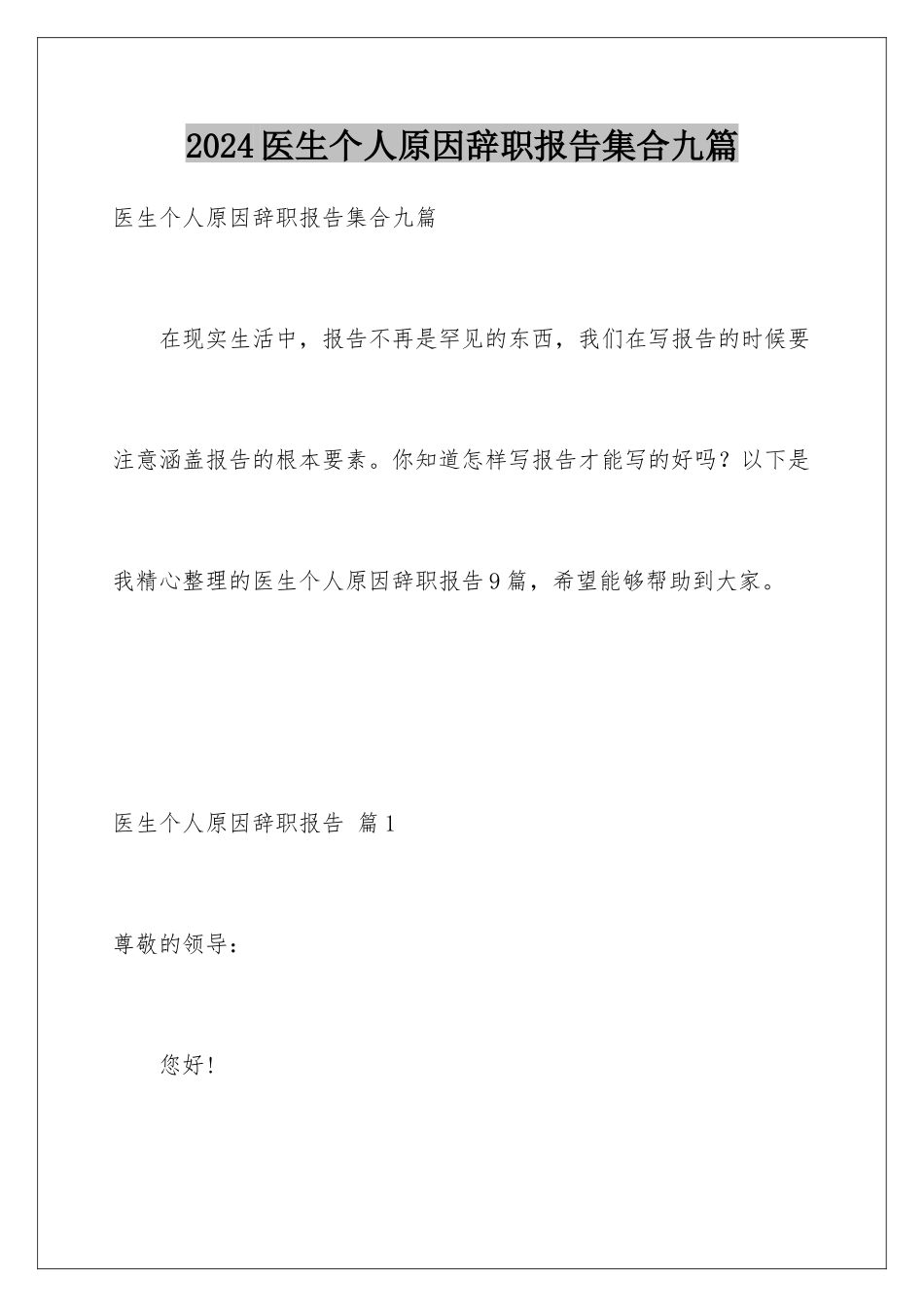 2024医生个人原因辞职报告集合九篇

医生个人原因辞职报告集合九篇

在现实生活中，报告不再是罕见的东西，我们在写报告的时候要注意涵盖报告的根本要素。你知道怎样写报告才能写的好吗？以下是我精心整理的医生个人原因辞职报告9篇，希望能够帮助到大家。

医生个人原因辞职报告 篇1

尊敬的领导：

您好！